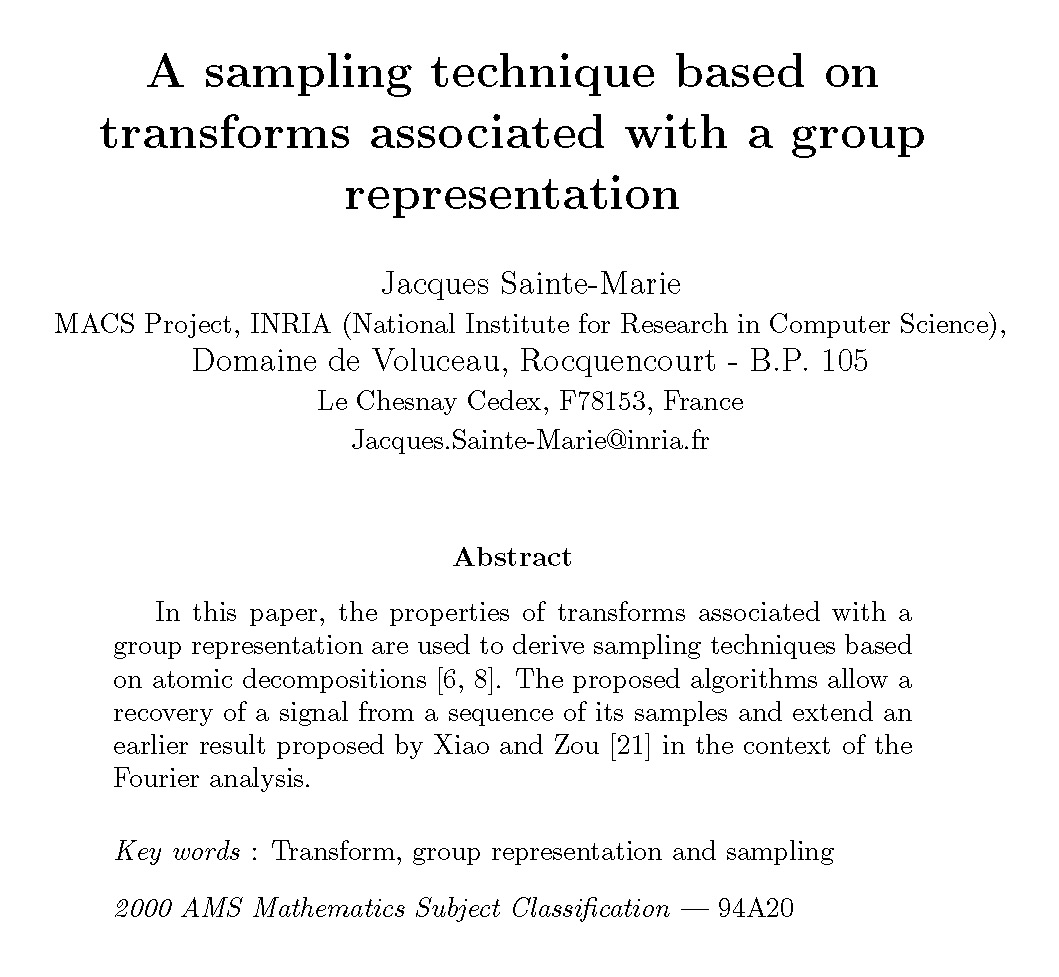 A sampling technique based on transforms associated with a group representation

Jacques Sainte-Marie
MACS Project, INRIA (National Institute for Research in Computer Science),
Domaine de Voluceau, Rocquencourt - B.P. 105
Le Chesnay Cedex, F78153, France
Jacques.Sainte-Marie@inria.fr

Abstract

In this paper, the properties of transforms associated with a group representation are used to derive sampling techniques based on atomic decompositions [6, 8]. The proposed algorithms allow a recovery of a signal from a sequence of its samples and extend an earlier result proposed by Xiao and Zou [21] in the context of the Fourier analysis.

Key words : Transform, group representation and sampling

2000 AMS Mathematics Subject Classification — 94A20